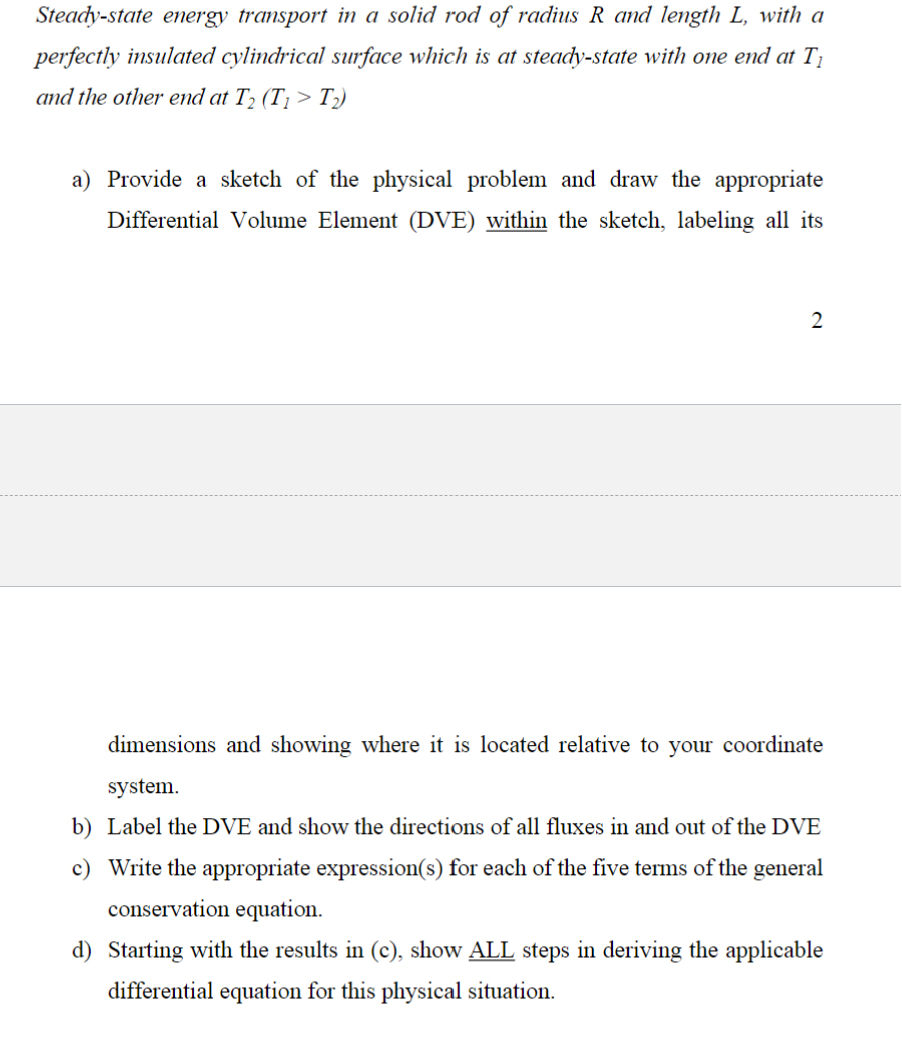 Steady-state energy transport in a solid rod of radius R and length L, with a perfectly insulated cylindrical surface which is at steady-state with one end at $T_1$ and the other end at $T_2$ ($T_1 > T_2$)

a) Provide a sketch of the physical problem and draw the appropriate Differential Volume Element (DVE) within the sketch, labeling all its

2

dimensions and showing where it is located relative to your coordinate system.

b) Label the DVE and show the directions of all fluxes in and out of the DVE

c) Write the appropriate expression(s) for each of the five terms of the general conservation equation.

d) Starting with the results in (c), show ALL steps in deriving the applicable differential equation for this physical situation.